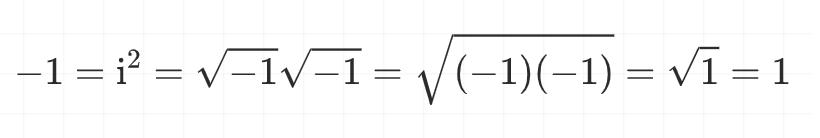 $-1 = \mathrm{i}^2 = \sqrt{-1}\sqrt{-1} = \sqrt{(-1)(-1)} = \sqrt{1} = 1$